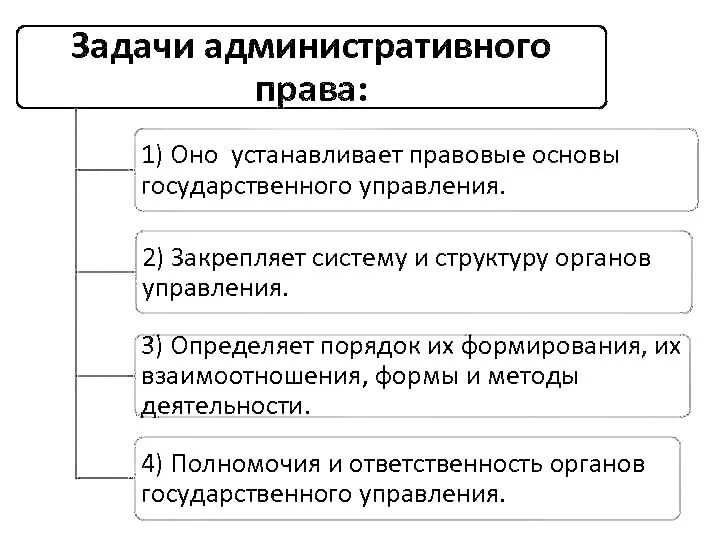 Задачи административного права:

1) Оно  устанавливает правовые основы государственного управления.

2) Закрепляет систему и структуру органов управления.

3) Определяет порядок их формирования, их взаимоотношения, формы и методы деятельности.

4) Полномочия и ответственность органов государственного управления.